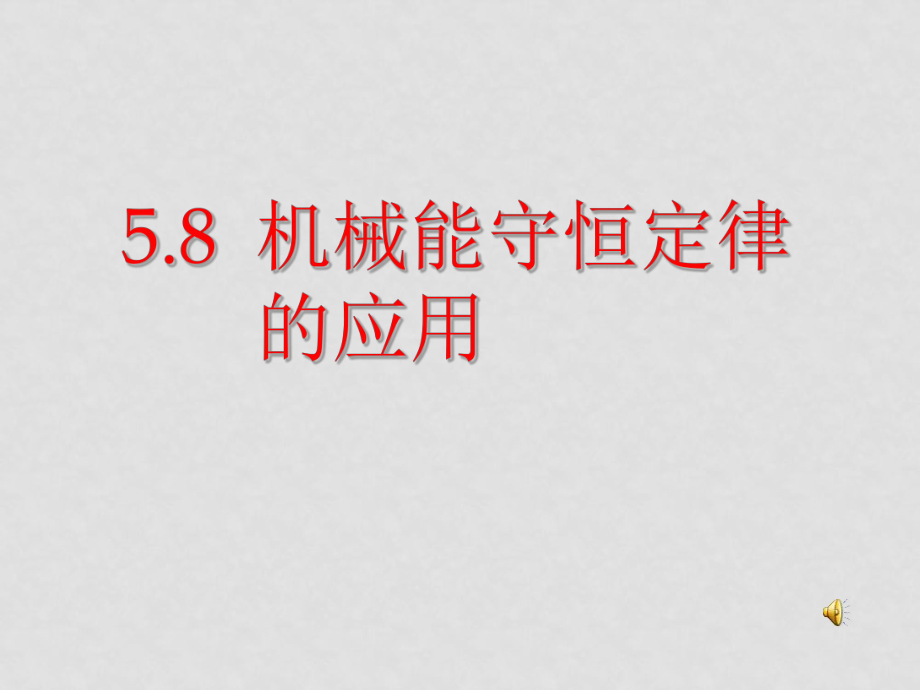 5.8 机械能守恒定律的应用